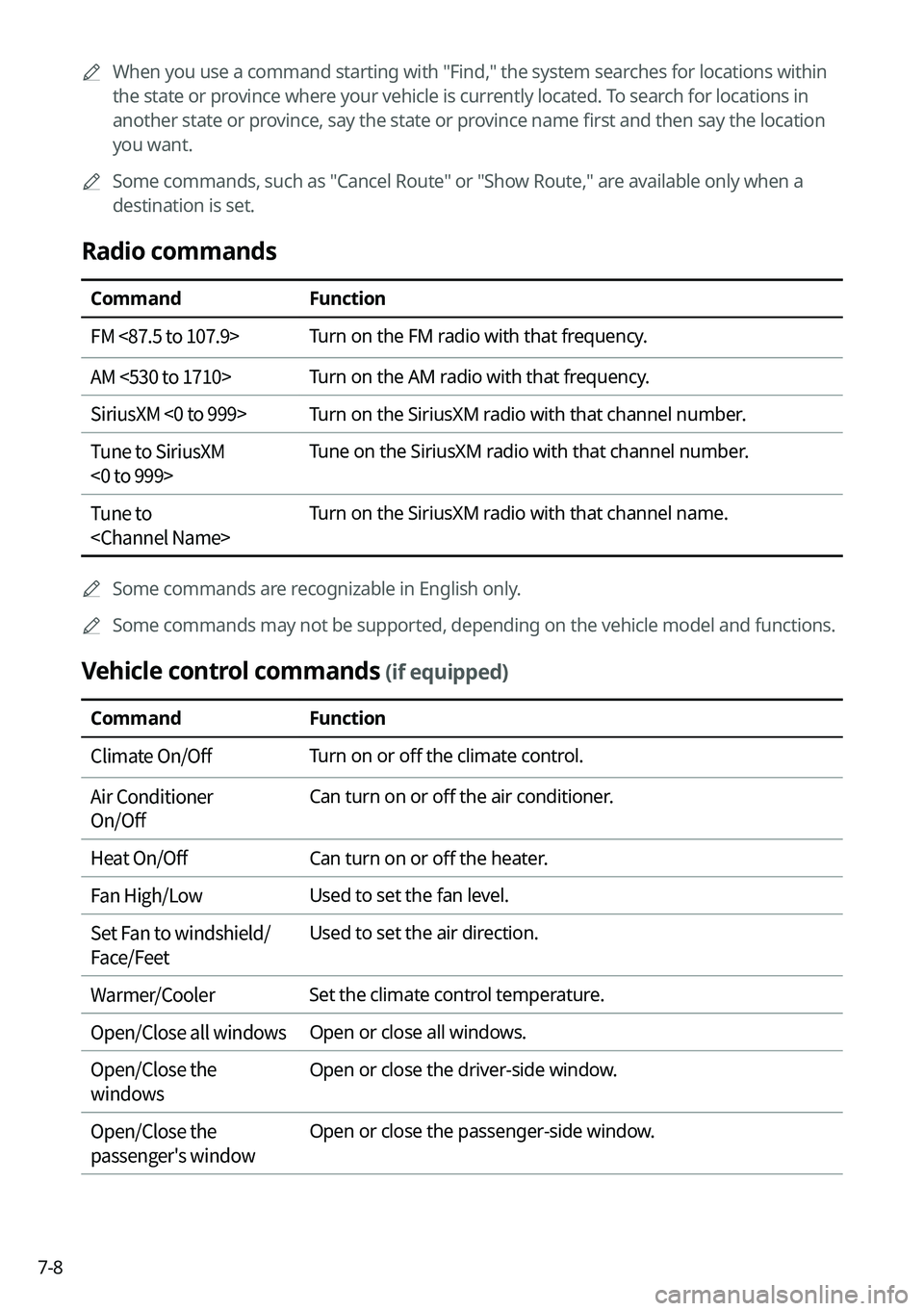 When you use a command starting with "Find," the system searches for locations within the state or province where your vehicle is currently located. To search for locations in another state or province, say the state or province name first and then say the location you want.

Some commands, such as "Cancel Route" or "Show Route," are available only when a destination is set.

Radio commands

| Command | Function |
|---|---|
| FM <87.5 to 107.9> | Turn on the FM radio with that frequency. |
| AM <530 to 1710> | Turn on the AM radio with that frequency. |
| SiriusXM <0 to 999> | Turn on the SiriusXM radio with that channel number. |
| Tune to SiriusXM <0 to 999> | Tune on the SiriusXM radio with that channel number. |
| Tune to <Channel Name> | Turn on the SiriusXM radio with that channel name. |

Some commands are recognizable in English only.

Some commands may not be supported, depending on the vehicle model and functions.

Vehicle control commands (if equipped)

| Command | Function |
|---|---|
| Climate On/Off | Turn on or off the climate control. |
| Air Conditioner On/Off | Can turn on or off the air conditioner. |
| Heat On/Off | Can turn on or off the heater. |
| Fan High/Low | Used to set the fan level. |
| Set Fan to windshield/ Face/Feet | Used to set the air direction. |
| Warmer/Cooler | Set the climate control temperature. |
| Open/Close all windows | Open or close all windows. |
| Open/Close the windows | Open or close the driver-side window. |
| Open/Close the passenger's window | Open or close the passenger-side window. |

7-8

carmanualsonline.info